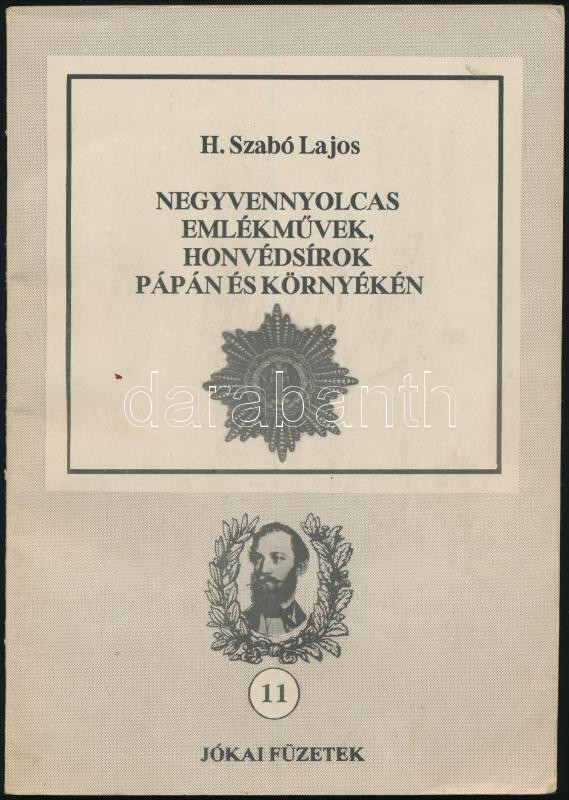 H. Szabó Lajos

NEGYVENNYOLCAS EMLÉKMŰVEK, HONVÉDSÍROK PÁPÁN ÉS KÖRNYÉKÉN

11

JÓKAI FÜZETEK

darabanth